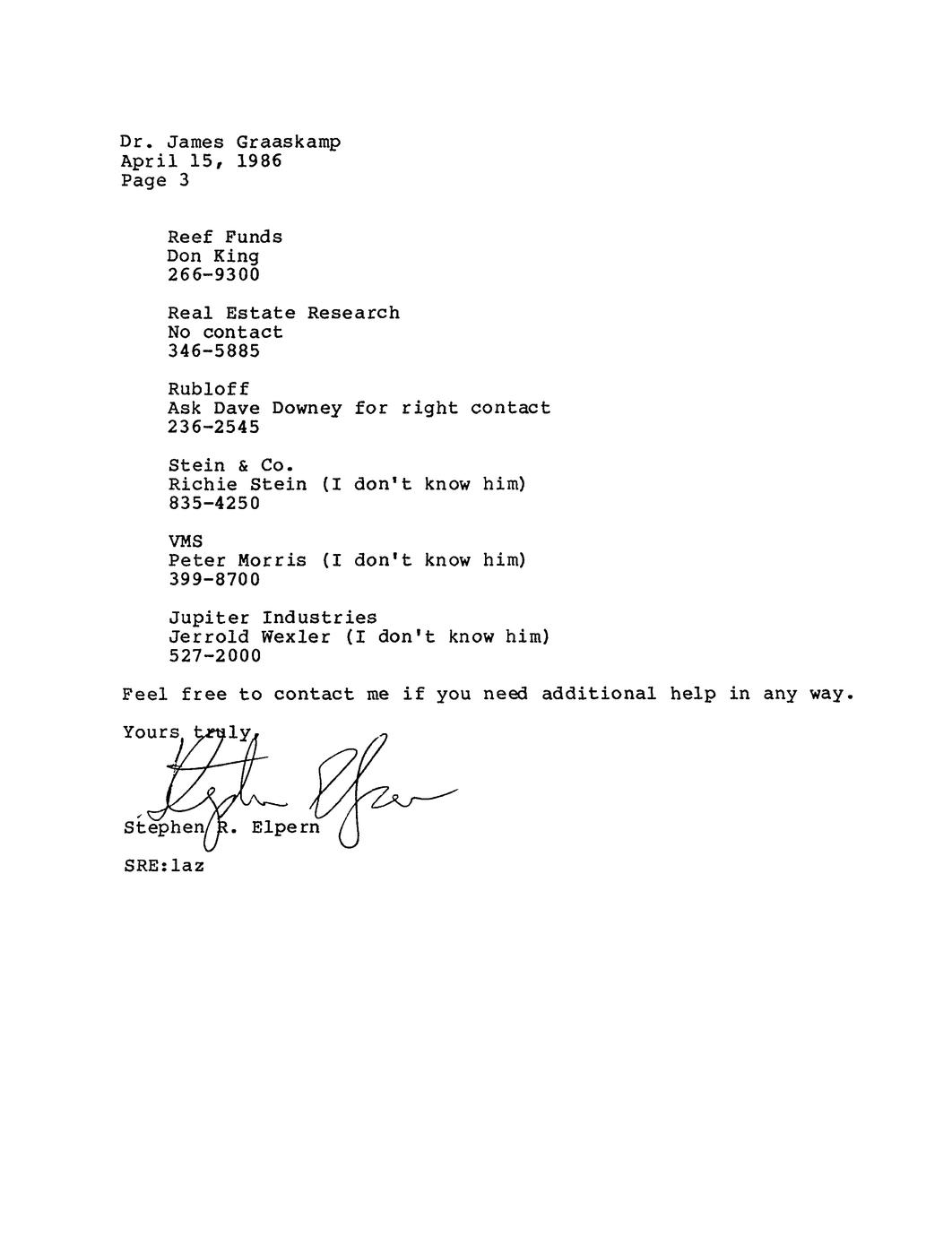 Dr. James Graaskamp
April 15, 1986
Page 3

Reef Funds
Don King
266-9300

Real Estate Research
No contact
346-5885

Rubloff
Ask Dave Downey for right contact
236-2545

Stein & Co.
Richie Stein (I don't know him)
835-4250

VMS
Peter Morris (I don't know him)
399-8700

Jupiter Industries
Jerrold Wexler (I don't know him)
527-2000

Feel free to contact me if you need additional help in any way.

Yours truly,

Stephen R. Elpern

SRE:laz